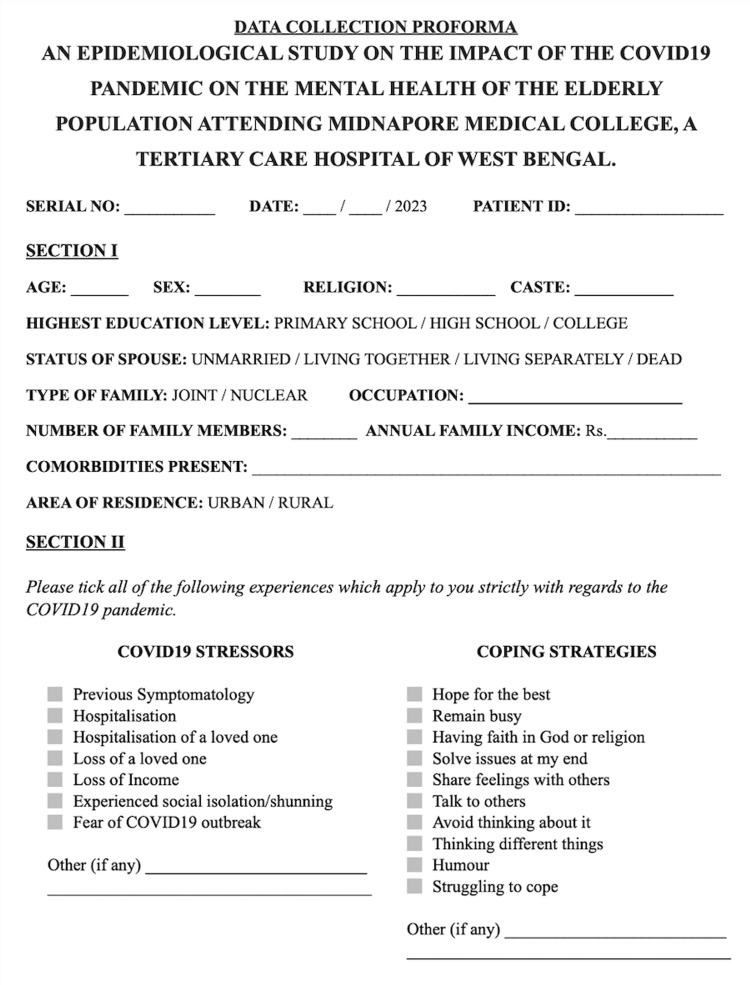 DATA COLLECTION PROFORMA

AN EPIDEMIOLOGICAL STUDY ON THE IMPACT OF THE COVID19 PANDEMIC ON THE MENTAL HEALTH OF THE ELDERLY POPULATION ATTENDING MIDNAPORE MEDICAL COLLEGE, A TERTIARY CARE HOSPITAL OF WEST BENGAL.

SERIAL NO: ____ DATE: ____ / ____ / 2023 PATIENT ID: ____

SECTION I

AGE: ____ SEX: ____ RELIGION: ____ CASTE: ____

HIGHEST EDUCATION LEVEL: PRIMARY SCHOOL / HIGH SCHOOL / COLLEGE

STATUS OF SPOUSE: UNMARRIED / LIVING TOGETHER / LIVING SEPARATELY / DEAD

TYPE OF FAMILY: JOINT / NUCLEAR OCCUPATION: ____

NUMBER OF FAMILY MEMBERS: ____ ANNUAL FAMILY INCOME: Rs.____

COMORBIDITIES PRESENT: ____

AREA OF RESIDENCE: URBAN / RURAL

SECTION II

Please tick all of the following experiences which apply to you strictly with regards to the COVID19 pandemic.

COVID19 STRESSORS

☐ Previous Symptomatology
☐ Hospitalisation
☐ Hospitalisation of a loved one
☐ Loss of a loved one
☐ Loss of Income
☐ Experienced social isolation/shunning
☐ Fear of COVID19 outbreak

Other (if any) ____
____

COPING STRATEGIES

☐ Hope for the best
☐ Remain busy
☐ Having faith in God or religion
☐ Solve issues at my end
☐ Share feelings with others
☐ Talk to others
☐ Avoid thinking about it
☐ Thinking different things
☐ Humour
☐ Struggling to cope

Other (if any) ____
____